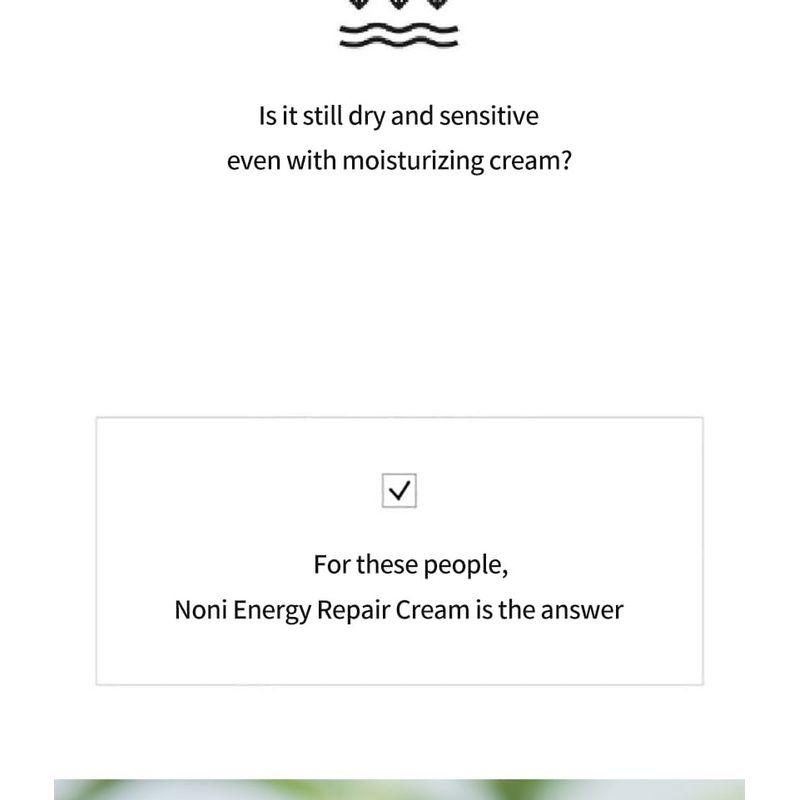 Is it still dry and sensitive
even with moisturizing cream?

For these people,
Noni Energy Repair Cream is the answer